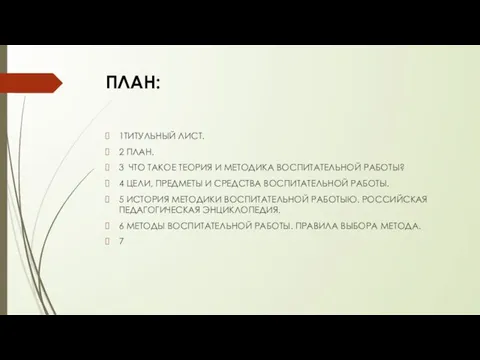 ПЛАН:

1ТИТУЛЬНЫЙ ЛИСТ.

2 ПЛАН.

3 ЧТО ТАКОЕ ТЕОРИЯ И МЕТОДИКА ВОСПИТАТЕЛЬНОЙ РАБОТЫ?

4 ЦЕЛИ, ПРЕДМЕТЫ И СРЕДСТВА ВОСПИТАТЕЛЬНОЙ РАБОТЫ.

5 ИСТОРИЯ МЕТОДИКИ ВОСПИТАТЕЛЬНОЙ РАБОТЫЮ. РОССИЙСКАЯ ПЕДАГОГИЧЕСКАЯ ЭНЦИКЛОПЕДИЯ.

6 МЕТОДЫ ВОСПИТАТЕЛЬНОЙ РАБОТЫ. ПРАВИЛА ВЫБОРА МЕТОДА.

7